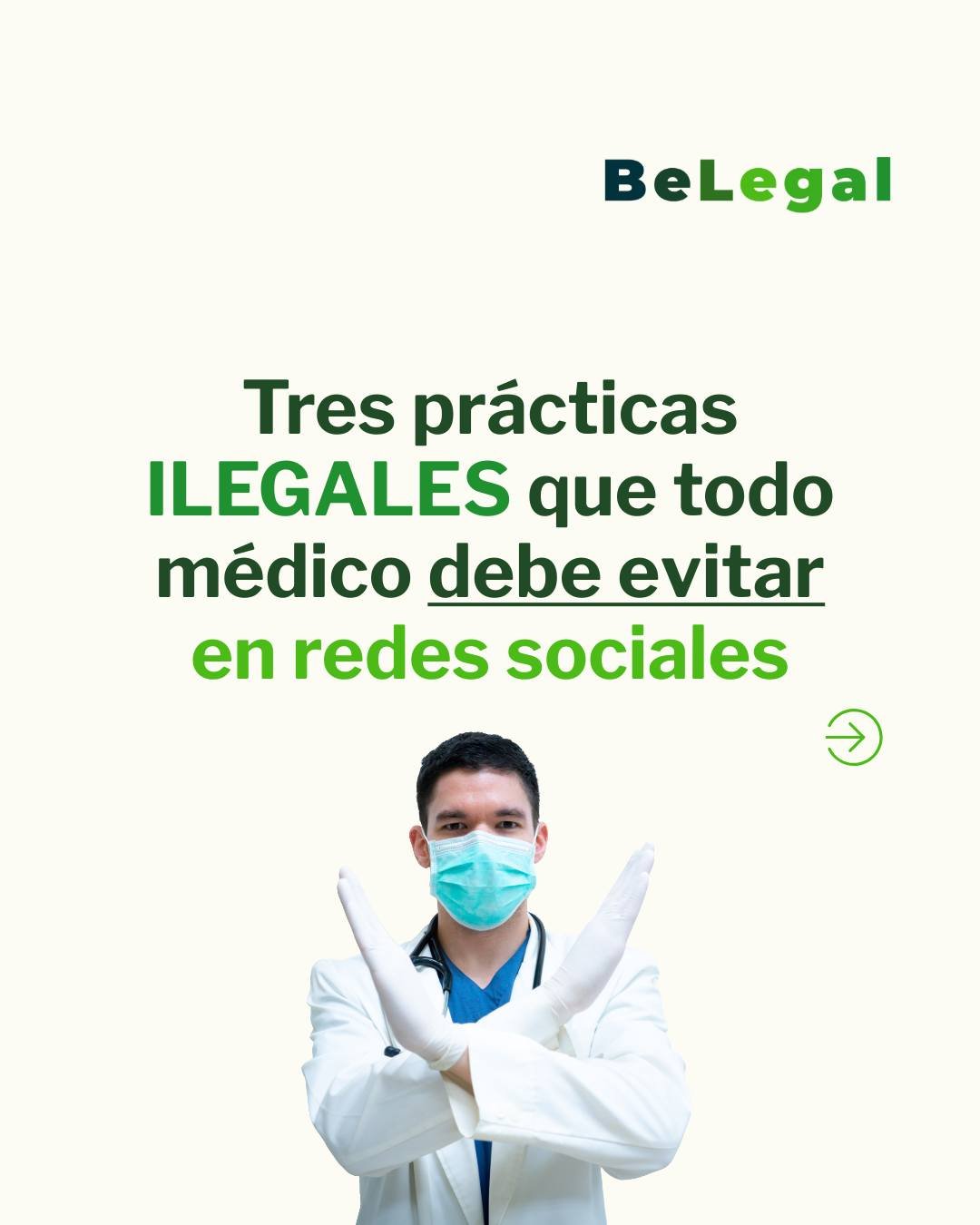 BeLegal

Tres prácticas ILEGALES que todo médico debe evitar en redes sociales